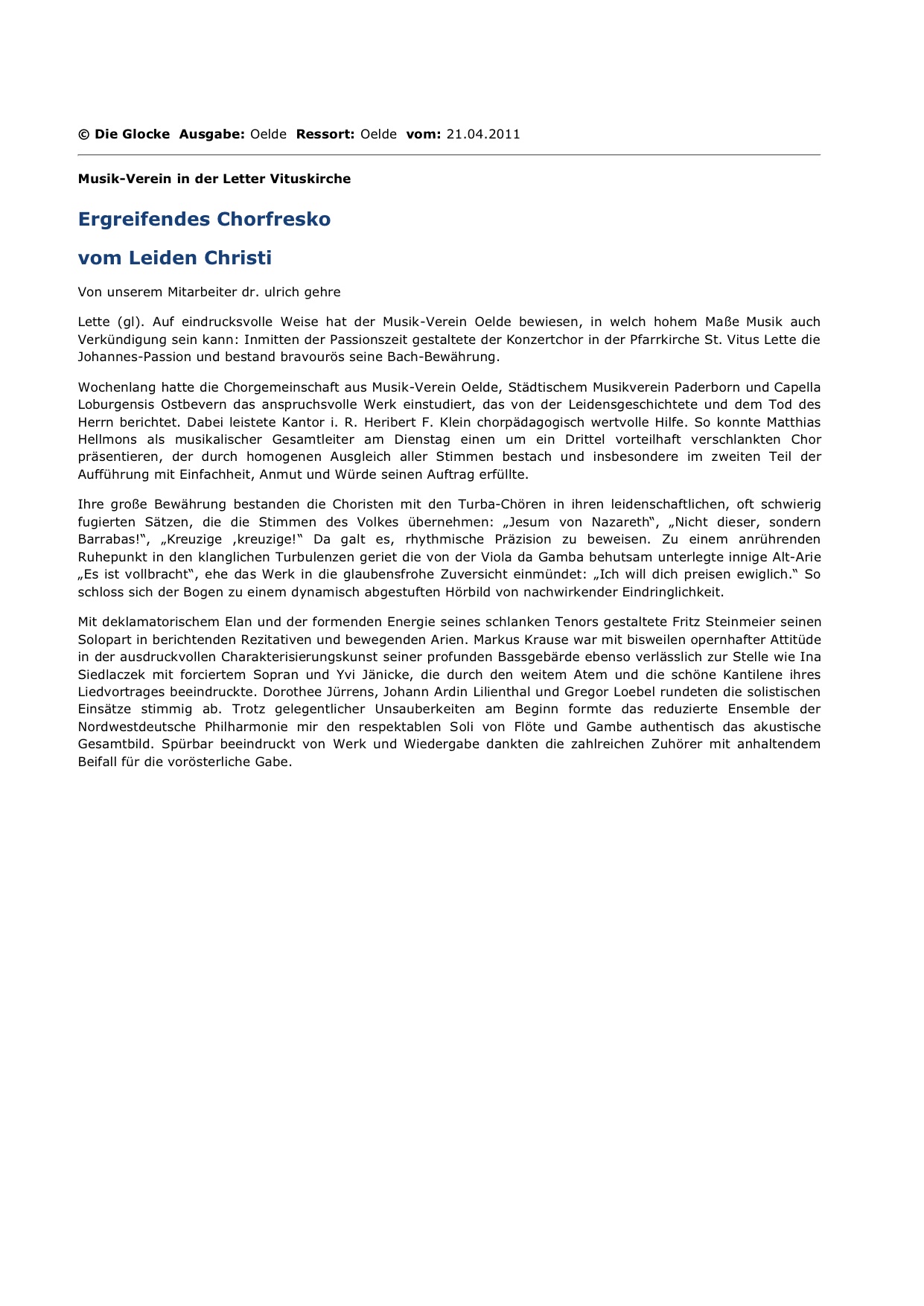 © Die Glocke Ausgabe: Oelde Ressort: Oelde vom: 21.04.2011

Musik-Verein in der Letter Vituskirche

Ergreifendes Chorfresko

vom Leiden Christi

Von unserem Mitarbeiter dr. ulrich gehre

Lette (gl). Auf eindrucksvolle Weise hat der Musik-Verein Oelde bewiesen, in welch hohem Maße Musik auch Verkündigung sein kann: Inmitten der Passionszeit gestaltete der Konzertchor in der Pfarrkirche St. Vitus Lette die Johannes-Passion und bestand bravourös seine Bach-Bewährung.

Wochenlang hatte die Chorgemeinschaft aus Musik-Verein Oelde, Städtischem Musikverein Paderborn und Capella Loburgensis Ostbevern das anspruchsvolle Werk einstudiert, das von der Leidensgeschichtete und dem Tod des Herrn berichtet. Dabei leistete Kantor i. R. Heribert F. Klein chorpädagogisch wertvolle Hilfe. So konnte Matthias Hellmons als musikalischer Gesamtleiter am Dienstag einen um ein Drittel vorteilhaft verschlankten Chor präsentieren, der durch homogenen Ausgleich aller Stimmen bestach und insbesondere im zweiten Teil der Aufführung mit Einfachheit, Anmut und Würde seinen Auftrag erfüllte.

Ihre große Bewährung bestanden die Choristen mit den Turba-Chören in ihren leidenschaftlichen, oft schwierig fugierten Sätzen, die die Stimmen des Volkes übernehmen: „Jesum von Nazareth“, „Nicht dieser, sondern Barrabas!“, „Kreuzige ‚kreuzige!“ Da galt es, rhythmische Präzision zu beweisen. Zu einem anrührenden Ruhepunkt in den klanglichen Turbulenzen geriet die von der Viola da Gamba behutsam unterlegte innige Alt-Arie „Es ist vollbracht“, ehe das Werk in die glaubensfrohe Zuversicht einmündet: „Ich will dich preisen ewiglich.“ So schloss sich der Bogen zu einem dynamisch abgestuften Hörbild von nachwirkender Eindringlichkeit.

Mit deklamatorischem Elan und der formenden Energie seines schlanken Tenors gestaltete Fritz Steinmeier seinen Solopart in berichtenden Rezitativen und bewegenden Arien. Markus Krause war mit bisweilen opernhafter Attitüde in der ausdruckvollen Charakterisierungskunst seiner profunden Bassgebärde ebenso verlässlich zur Stelle wie Ina Siedlaczek mit forciertem Sopran und Yvi Jänicke, die durch den weitem Atem und die schöne Kantilene ihres Liedvortrages beeindruckte. Dorothee Jürrens, Johann Ardin Lilienthal und Gregor Loebel rundeten die solistischen Einsätze stimmig ab. Trotz gelegentlicher Unsauberkeiten am Beginn formte das reduzierte Ensemble der Nordwestdeutsche Philharmonie mir den respektablen Soli von Flöte und Gambe authentisch das akustische Gesamtbild. Spürbar beeindruckt von Werk und Wiedergabe dankten die zahlreichen Zuhörer mit anhaltendem Beifall für die vorösterliche Gabe.